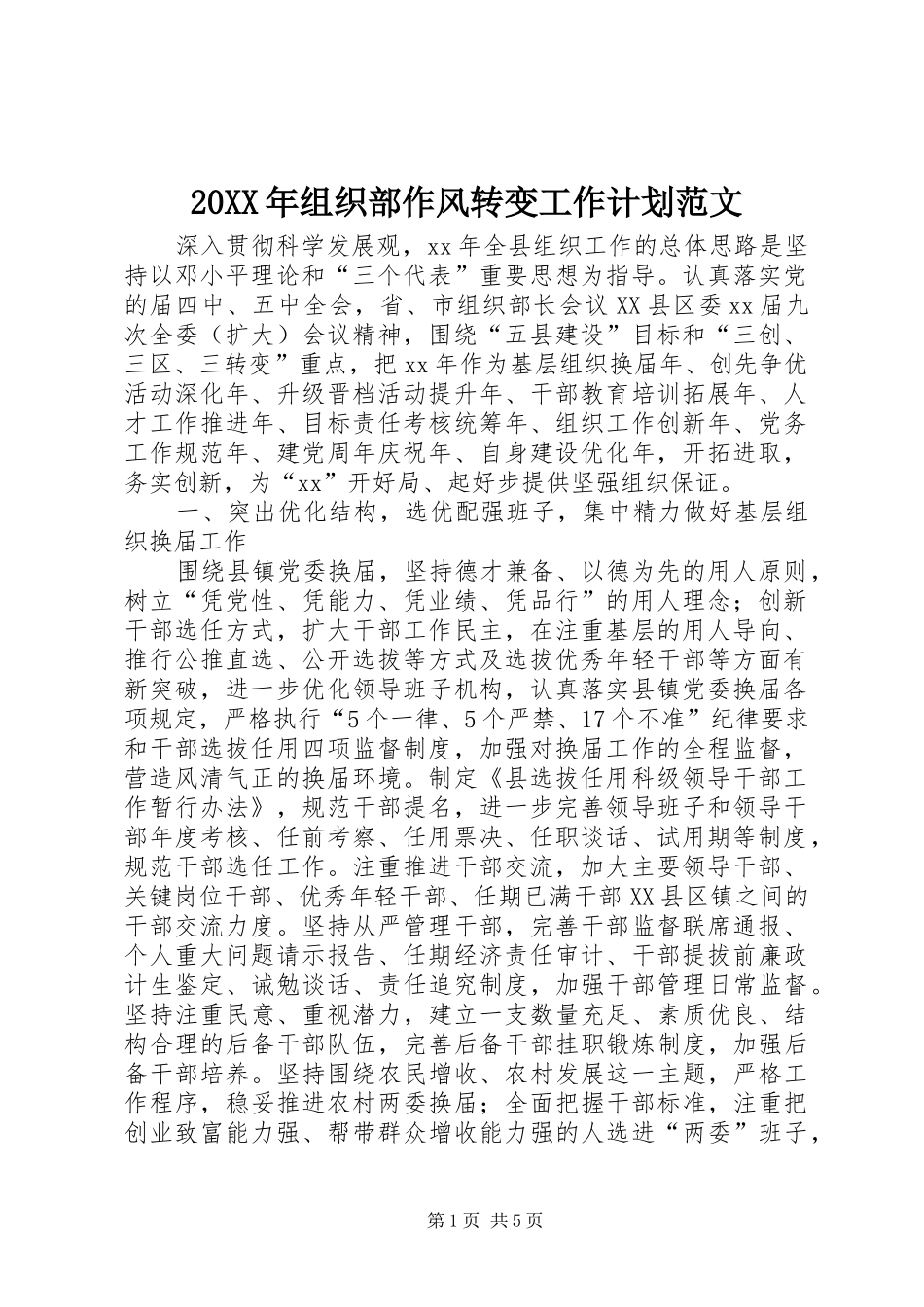 20XX 年组织部作风转变工作计划范文

深入贯彻科学发展观，xx 年全县组织工作的总体思路是坚持以邓小平理论和“三个代表”重要思想为指导。认真落实党的届四中、五中全会，省、市组织部长会议 XX 县区委 xx 届九次全委（扩大）会议精神，围绕“五县建设”目标和“三创、三区、三转变”重点，把 xx 年作为基层组织换届年、创先争优活动深化年、升级晋档活动提升年、干部教育培训拓展年、人才工作推进年、目标责任考核统筹年、组织工作创新年、党务工作规范年、建党周年庆祝年、自身建设优化年，开拓进取，务实创新，为“xx”开好局、起好步提供坚强组织保证。

一、突出优化结构，选优配强班子，集中精力做好基层组织换届工作

围绕县镇党委换届，坚持德才兼备、以德为先的用人原则，树立“凭党性、凭能力、凭业绩、凭品行”的用人理念；创新干部选任方式，扩大干部工作民主，在注重基层的用人导向、推行公推直选、公开选拔等方式及选拔优秀年轻干部等方面有新突破，进一步优化领导班子机构，认真落实县镇党委换届各项规定，严格执行“5 个一律、5 个严禁、17 个不准”纪律要求和干部选拔任用四项监督制度，加强对换届工作的全程监督，营造风清气正的换届环境。制定《县选拔任用科级领导干部工作暂行办法》，规范干部提名，进一步完善领导班子和领导干部年度考核、任前考察、任用票决、任职谈话、试用期等制度，规范干部选任工作。注重推进干部交流，加大主要领导干部、关键岗位干部、优秀年轻干部、任期已满干部 XX 县区镇之间的干部交流力度。坚持从严管理干部，完善干部监督联席通报、个人重大问题请示报告、任期经济责任审计、干部提拔前廉政计生鉴定、诫勉谈话、责任追究制度，加强干部管理日常监督。坚持注重民意、重视潜力，建立一支数量充足、素质优良、结构合理的后备干部队伍，完善后备干部挂职锻炼制度，加强后备干部培养。坚持围绕农民增收、农村发展这一主题，严格工作程序，稳妥推进农村两委换届；全面把握干部标准，注重把创业致富能力强、帮带群众增收能力强的人选进“两委”班子，

第 1 页 共 5 页